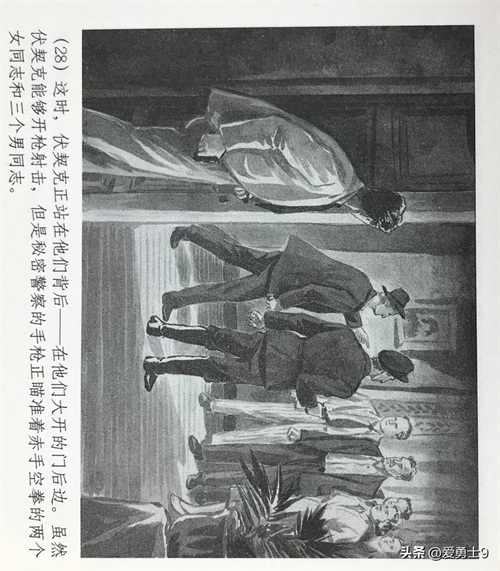 (28)这时，伏契克正站在他们背后——在他们大开的门后边。虽然伏契克能够开枪射击，但是秘密警察的手枪正瞄准着赤手空拳的两个女同志和三个男同志。

头条 @爱勇士9